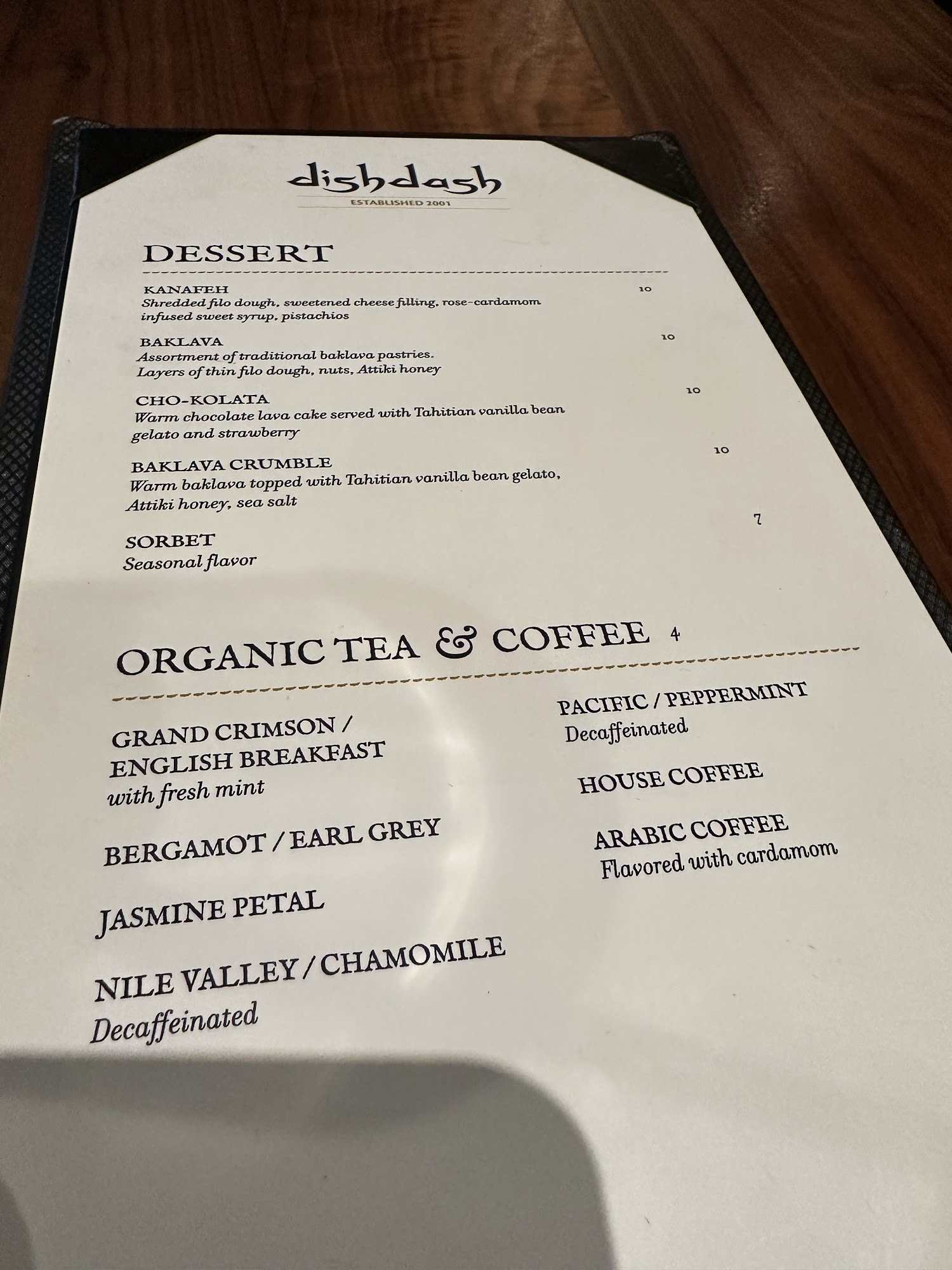 dishdash
ESTABLISHED 2001

DESSERT

KANAFEH 10
Shredded filo dough, sweetened cheese filling, rose-cardamom infused sweet syrup, pistachios

BAKLAVA 10
Assortment of traditional baklava pastries. Layers of thin filo dough, nuts, Attiki honey

CHO-KOLATA 10
Warm chocolate lava cake served with Tahitian vanilla bean gelato and strawberry

BAKLAVA CRUMBLE 10
Warm baklava topped with Tahitian vanilla bean gelato, Attiki honey, sea salt

SORBET 7
Seasonal flavor

ORGANIC TEA & COFFEE 4

GRAND CRIMSON / ENGLISH BREAKFAST
with fresh mint

BERGAMOT / EARL GREY

JASMINE PETAL

NILE VALLEY / CHAMOMILE
Decaffeinated

PACIFIC / PEPPERMINT
Decaffeinated

HOUSE COFFEE

ARABIC COFFEE
Flavored with cardamom